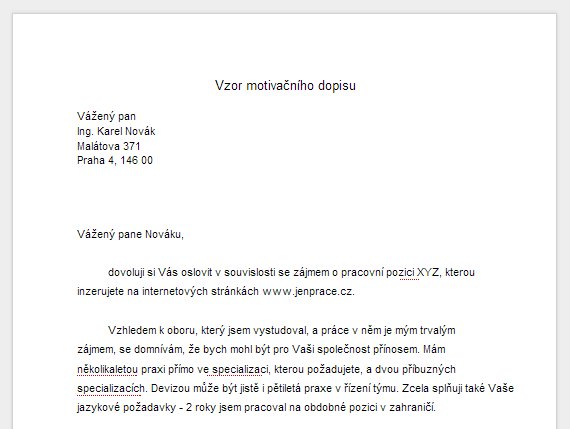 Vzor motivačního dopisu

Vážený pan
Ing. Karel Novák
Malátova 371
Praha 4, 146 00

Vážený pane Nováku,

dovoluji si Vás oslovit v souvislosti se zájmem o pracovní pozici XYZ, kterou inzerujete na internetových stránkách www.jenprace.cz.

Vzhledem k oboru, který jsem vystudoval, a práce v něm je mým trvalým zájmem, se domnívám, že bych mohl být pro Vaši společnost přínosem. Mám několikaletou praxi přímo ve specializaci, kterou požadujete, a dvou příbuzných specializacích. Devizou může být jistě i pětiletá praxe v řízení týmu. Zcela splňuji také Vaše jazykové požadavky - 2 roky jsem pracoval na obdobné pozici v zahraničí.